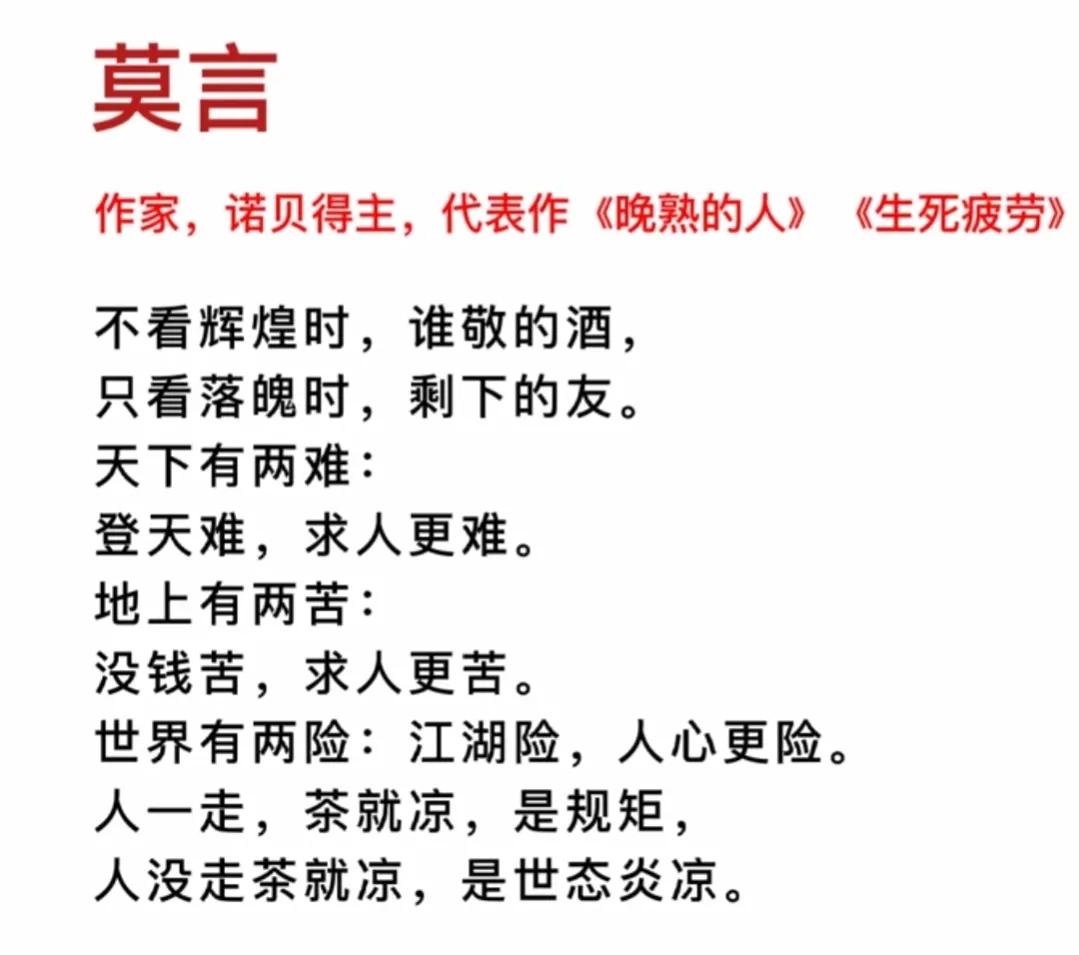 莫言

作家，诺贝得主，代表作《晚熟的人》 《生死疲劳》

不看辉煌时，谁敬的酒，
只看落魄时，剩下的友。
天下有两难：
登天难，求人更难。
地上有两苦：
没钱苦，求人更苦。
世界有两险：江湖险，人心更险。
人一走，茶就凉，是规矩，
人没走茶就凉，是世态炎凉。